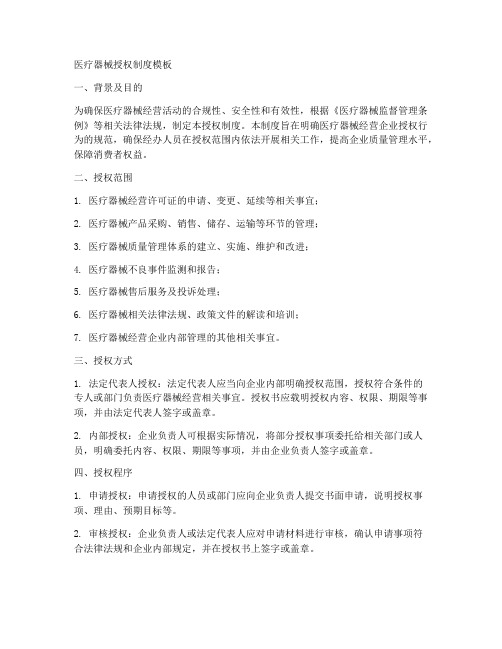 医疗器械授权制度模板

一、背景及目的

为确保医疗器械经营活动的合规性、安全性和有效性，根据《医疗器械监督管理条例》等相关法律法规，制定本授权制度。本制度旨在明确医疗器械经营企业授权行为的规范，确保经办人员在授权范围内依法开展相关工作，提高企业质量管理水平，保障消费者权益。

二、授权范围

1. 医疗器械经营许可证的申请、变更、延续等相关事宜；

2. 医疗器械产品采购、销售、储存、运输等环节的管理；

3. 医疗器械质量管理体系的建立、实施、维护和改进；

4. 医疗器械不良事件监测和报告；

5. 医疗器械售后服务及投诉处理；

6. 医疗器械相关法律法规、政策文件的解读和培训；

7. 医疗器械经营企业内部管理的其他相关事宜。

三、授权方式

1. 法定代表人授权：法定代表人应当向企业内部明确授权范围，授权符合条件的专人或部门负责医疗器械经营相关事宜。授权书应载明授权内容、权限、期限等事项，并由法定代表人签字或盖章。

2. 内部授权：企业负责人可根据实际情况，将部分授权事项委托给相关部门或人员，明确委托内容、权限、期限等事项，并由企业负责人签字或盖章。

四、授权程序

1. 申请授权：申请授权的人员或部门应向企业负责人提交书面申请，说明授权事项、理由、预期目标等。

2. 审核授权：企业负责人或法定代表人应对申请材料进行审核，确认申请事项符合法律法规和企业内部规定，并在授权书上签字或盖章。